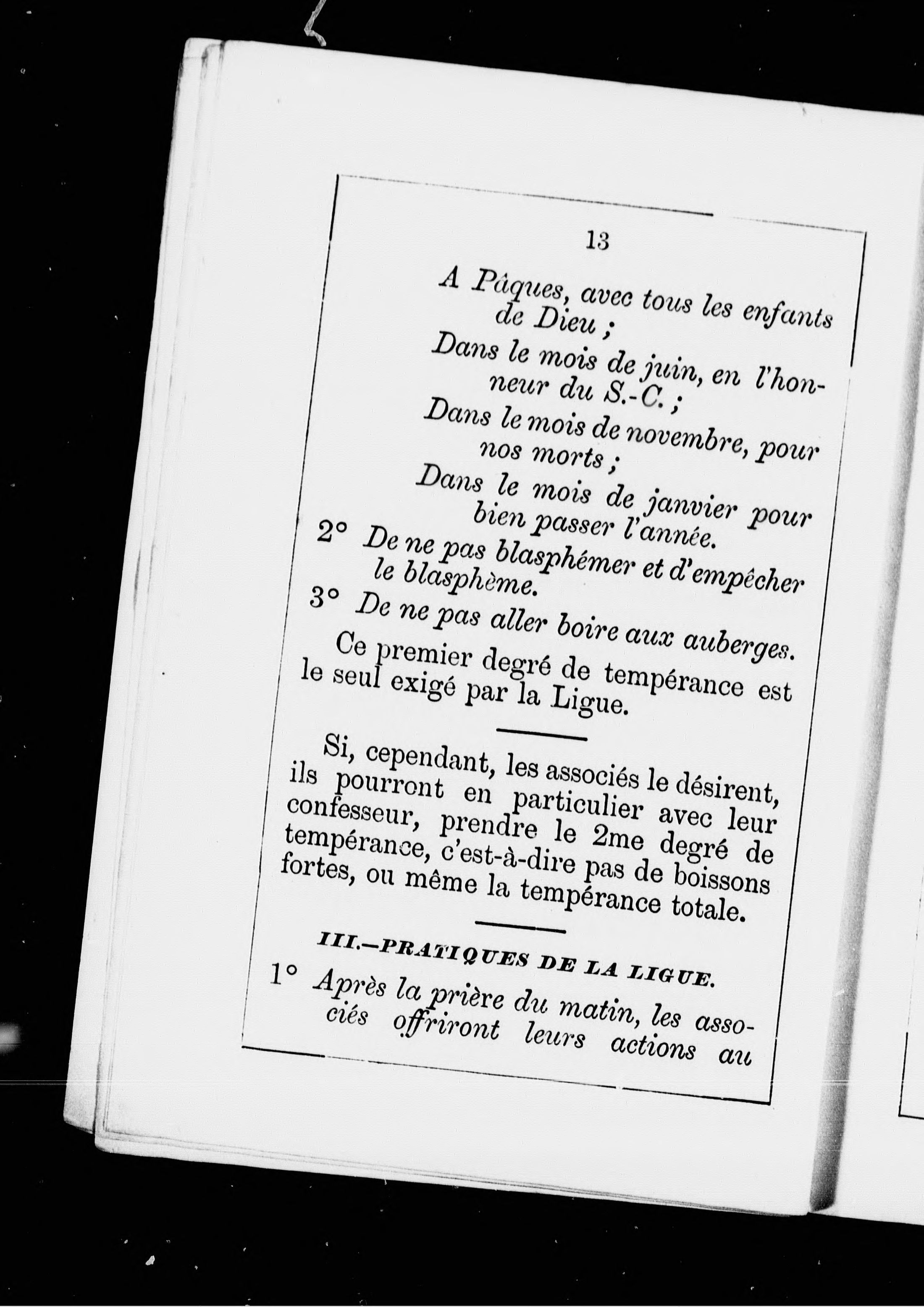 13

A Pâques, avec tous les enfants de Dieu ;

Dans le mois de juin, en l'honneur du S.-C. ;

Dans le mois de novembre, pour nos morts ;

Dans le mois de janvier pour bien passer l'année.

2° De ne pas blasphémer et d'empêcher le blasphème.

3° De ne pas aller boire aux auberges.

Ce premier degré de tempérance est le seul exigé par la Ligue.

Si, cependant, les associés le désirent, ils pourront en particulier avec leur confesseur, prendre le 2me degré de tempérance, c'est-à-dire pas de boissons fortes, ou même la tempérance totale.

III.—PRATIQUES DE LA LIGUE.

1° Après la prière du matin, les associés offriront leurs actions au